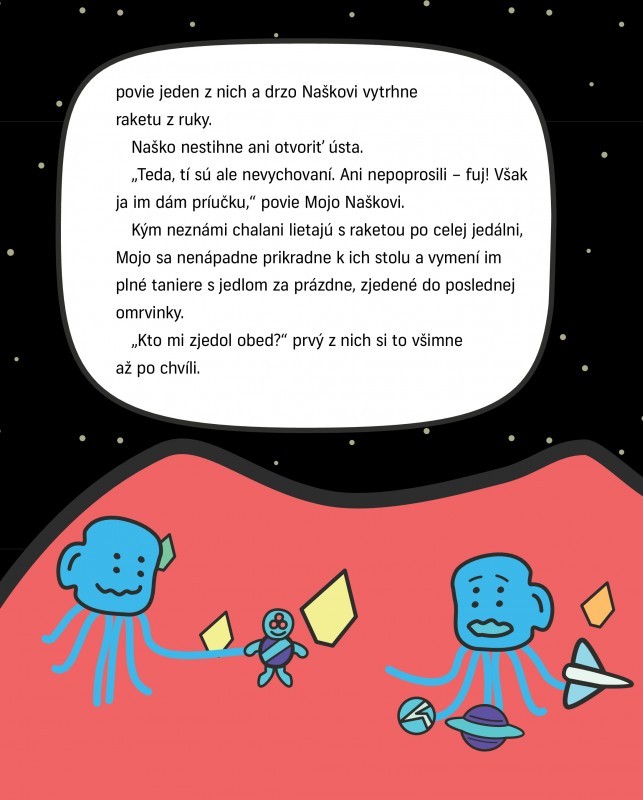 povie jeden z nich a drzo Naškovi vytrhne raketu z ruky.

Naško nestihne ani otvoriť ústa.

„Teda, tí sú ale nevychovaní. Ani nepoprosili – fuj! Však ja im dám príučku," povie Mojo Naškovi.

Kým neznámi chalani lietajú s raketou po celej jedálni, Mojo sa nenápadne prikradne k ich stolu a vymení im plné taniere s jedlom za prázdne, zjedené do poslednej omrvinky.

„Kto mi zjedol obed?" prvý z nich si to všimne až po chvíli.